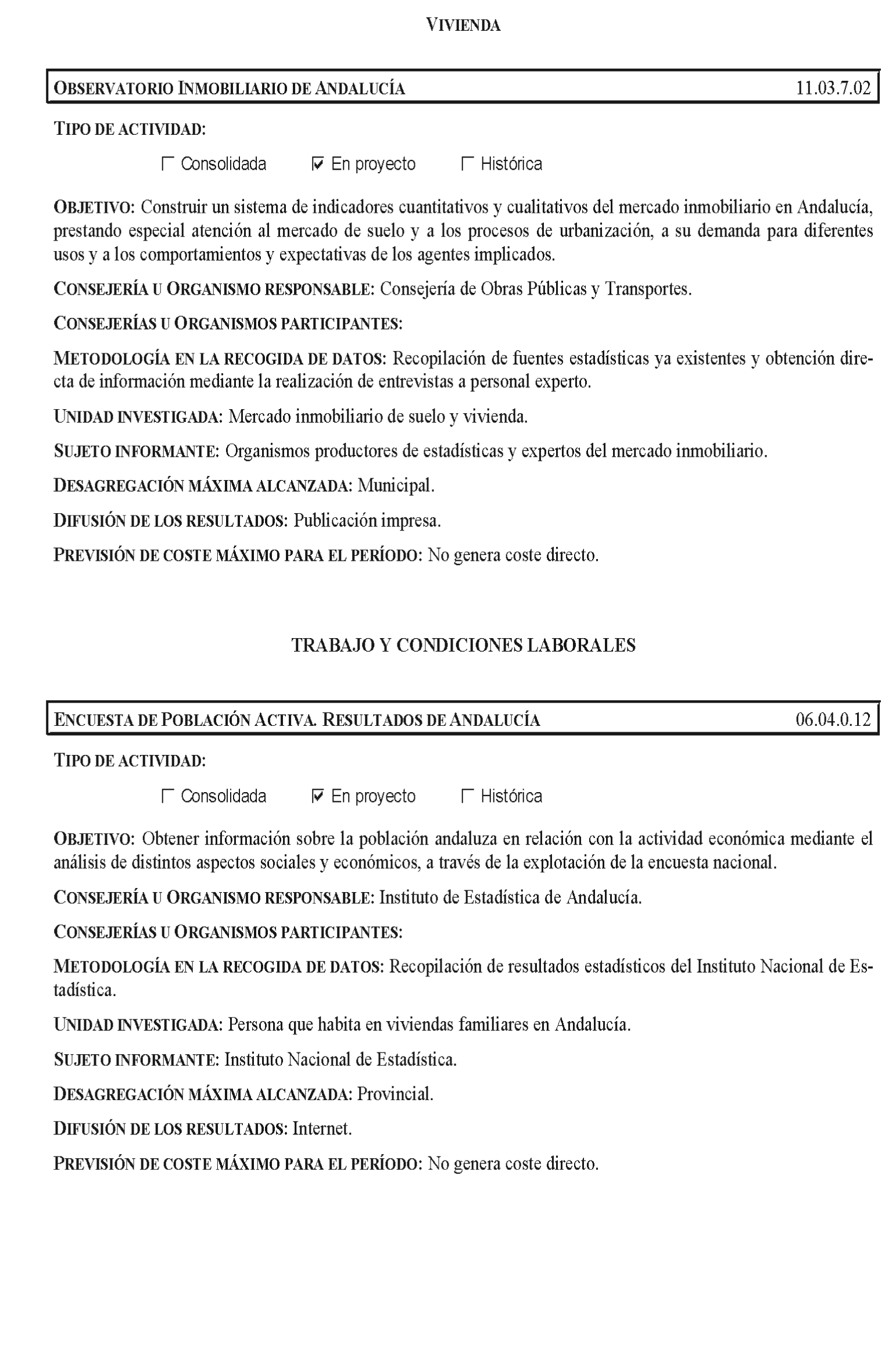 VIVIENDA

OBSERVATORIO INMOBILIARIO DE ANDALUCÍA 11.03.7.02

TIPO DE ACTIVIDAD:

☐ Consolidada ☑ En proyecto ☐ Histórica

OBJETIVO: Construir un sistema de indicadores cuantitativos y cualitativos del mercado inmobiliario en Andalucía, prestando especial atención al mercado de suelo y a los procesos de urbanización, a su demanda para diferentes usos y a los comportamientos y expectativas de los agentes implicados.

CONSEJERÍA U ORGANISMO RESPONSABLE: Consejería de Obras Públicas y Transportes.

CONSEJERÍAS U ORGANISMOS PARTICIPANTES:

METODOLOGÍA EN LA RECOGIDA DE DATOS: Recopilación de fuentes estadísticas ya existentes y obtención directa de información mediante la realización de entrevistas a personal experto.

UNIDAD INVESTIGADA: Mercado inmobiliario de suelo y vivienda.

SUJETO INFORMANTE: Organismos productores de estadísticas y expertos del mercado inmobiliario.

DESAGREGACIÓN MÁXIMA ALCANZADA: Municipal.

DIFUSIÓN DE LOS RESULTADOS: Publicación impresa.

PREVISIÓN DE COSTE MÁXIMO PARA EL PERÍODO: No genera coste directo.

TRABAJO Y CONDICIONES LABORALES

ENCUESTA DE POBLACIÓN ACTIVA. RESULTADOS DE ANDALUCÍA 06.04.0.12

TIPO DE ACTIVIDAD:

☐ Consolidada ☑ En proyecto ☐ Histórica

OBJETIVO: Obtener información sobre la población andaluza en relación con la actividad económica mediante el análisis de distintos aspectos sociales y económicos, a través de la explotación de la encuesta nacional.

CONSEJERÍA U ORGANISMO RESPONSABLE: Instituto de Estadística de Andalucía.

CONSEJERÍAS U ORGANISMOS PARTICIPANTES:

METODOLOGÍA EN LA RECOGIDA DE DATOS: Recopilación de resultados estadísticos del Instituto Nacional de Estadística.

UNIDAD INVESTIGADA: Persona que habita en viviendas familiares en Andalucía.

SUJETO INFORMANTE: Instituto Nacional de Estadística.

DESAGREGACIÓN MÁXIMA ALCANZADA: Provincial.

DIFUSIÓN DE LOS RESULTADOS: Internet.

PREVISIÓN DE COSTE MÁXIMO PARA EL PERÍODO: No genera coste directo.